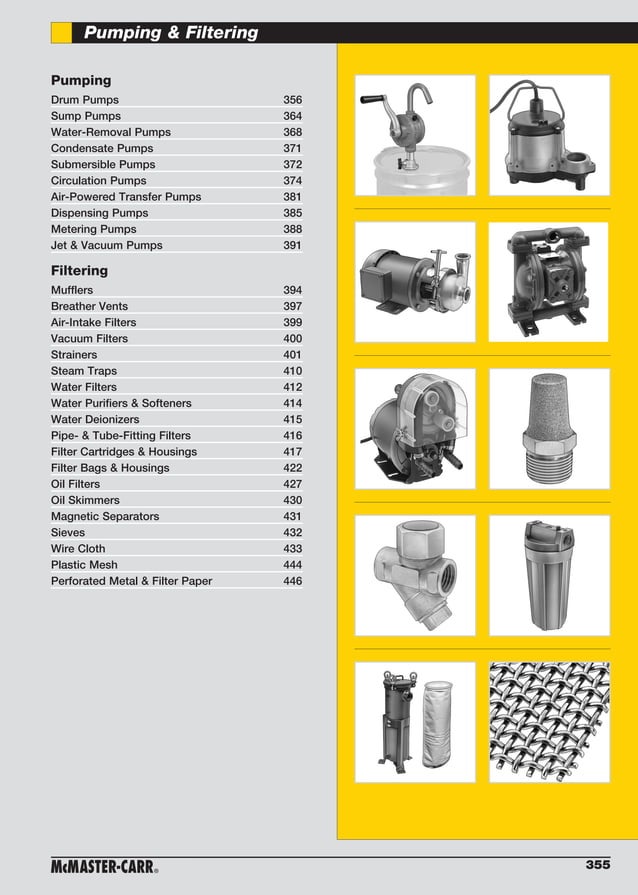 Pumping & Filtering

Pumping

| | |
|---|---|
| Drum Pumps | 356 |
| Sump Pumps | 364 |
| Water-Removal Pumps | 368 |
| Condensate Pumps | 371 |
| Submersible Pumps | 372 |
| Circulation Pumps | 374 |
| Air-Powered Transfer Pumps | 381 |
| Dispensing Pumps | 385 |
| Metering Pumps | 388 |
| Jet & Vacuum Pumps | 391 |

Filtering

| | |
|---|---|
| Mufflers | 394 |
| Breather Vents | 397 |
| Air-Intake Filters | 399 |
| Vacuum Filters | 400 |
| Strainers | 401 |
| Steam Traps | 410 |
| Water Filters | 412 |
| Water Purifiers & Softeners | 414 |
| Water Deionizers | 415 |
| Pipe- & Tube-Fitting Filters | 416 |
| Filter Cartridges & Housings | 417 |
| Filter Bags & Housings | 422 |
| Oil Filters | 427 |
| Oil Skimmers | 430 |
| Magnetic Separators | 431 |
| Sieves | 432 |
| Wire Cloth | 433 |
| Plastic Mesh | 444 |
| Perforated Metal & Filter Paper | 446 |

McMASTER-CARR®

355